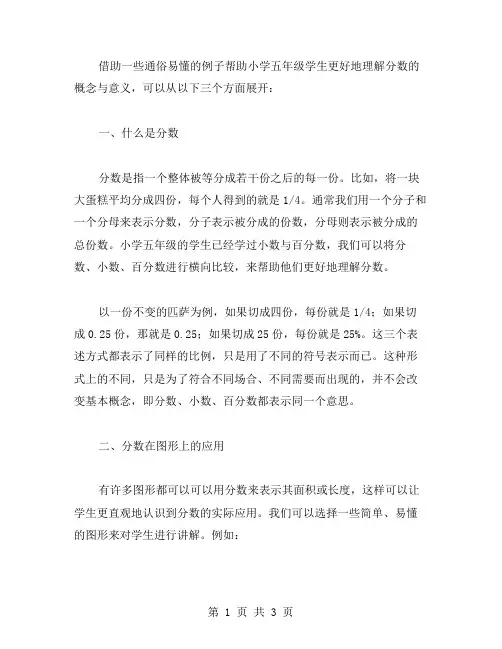 借助一些通俗易懂的例子帮助小学五年级学生更好地理解分数的概念与意义，可以从以下三个方面展开：

一、什么是分数

分数是指一个整体被等分成若干份之后的每一份。比如，将一块大蛋糕平均分成四份，每个人得到的就是 1/4。通常我们用一个分子和一个分母来表示分数，分子表示被分成的份数，分母则表示被分成的总份数。小学五年级的学生已经学过小数与百分数，我们可以将分数、小数、百分数进行横向比较，来帮助他们更好地理解分数。

以一份不变的匹萨为例，如果切成四份，每份就是 1/4；如果切成 0.25 份，那就是 0.25；如果切成 25 份，每份就是 25%。这三个表述方式都表示了同样的比例，只是用了不同的符号表示而已。这种形式上的不同，只是为了符合不同场合、不同需要而出现的，并不会改变基本概念，即分数、小数、百分数都表示同一个意思。

二、分数在图形上的应用

有许多图形都可以可以用分数来表示其面积或长度，这样可以让学生更直观地认识到分数的实际应用。我们可以选择一些简单、易懂的图形来对学生进行讲解。例如：

第 1 页 共 3 页